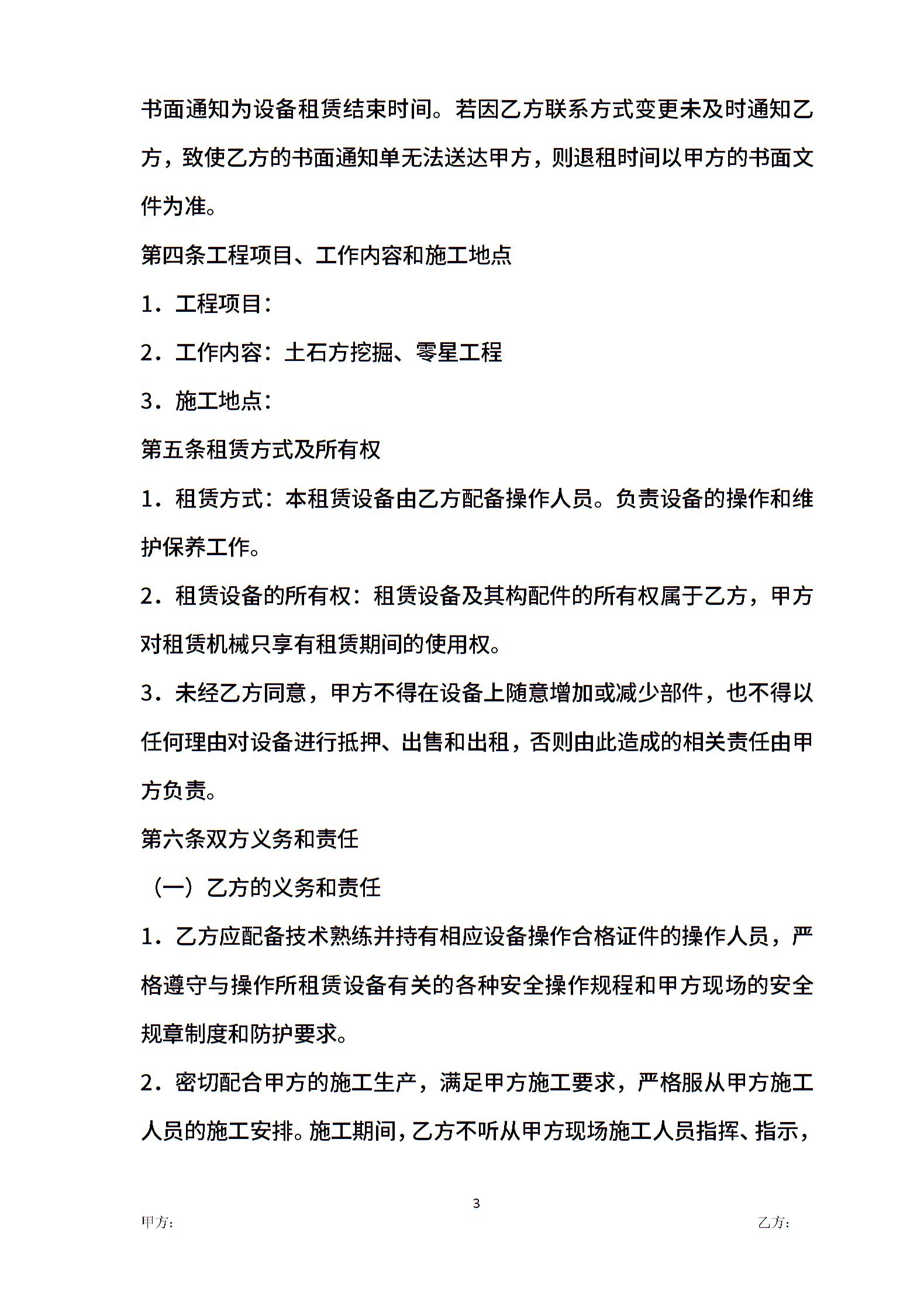 书面通知为设备租赁结束时间。若因乙方联系方式变更未及时通知乙方，致使乙方的书面通知单无法送达甲方，则退租时间以甲方的书面文件为准。

第四条工程项目、工作内容和施工地点

1．工程项目：

2．工作内容：土石方挖掘、零星工程

3．施工地点：

第五条租赁方式及所有权

1．租赁方式：本租赁设备由乙方配备操作人员。负责设备的操作和维护保养工作。

2．租赁设备的所有权：租赁设备及其构配件的所有权属于乙方，甲方对租赁机械只享有租赁期间的使用权。

3．未经乙方同意，甲方不得在设备上随意增加或减少部件，也不得以任何理由对设备进行抵押、出售和出租，否则由此造成的相关责任由甲方负责。

第六条双方义务和责任

（一）乙方的义务和责任

1．乙方应配备技术熟练并持有相应设备操作合格证件的操作人员，严格遵守与操作所租赁设备有关的各种安全操作规程和甲方现场的安全规章制度和防护要求。

2．密切配合甲方的施工生产，满足甲方施工要求，严格服从甲方施工人员的施工安排。施工期间，乙方不听从甲方现场施工人员指挥、指示，

3

甲方：

乙方：